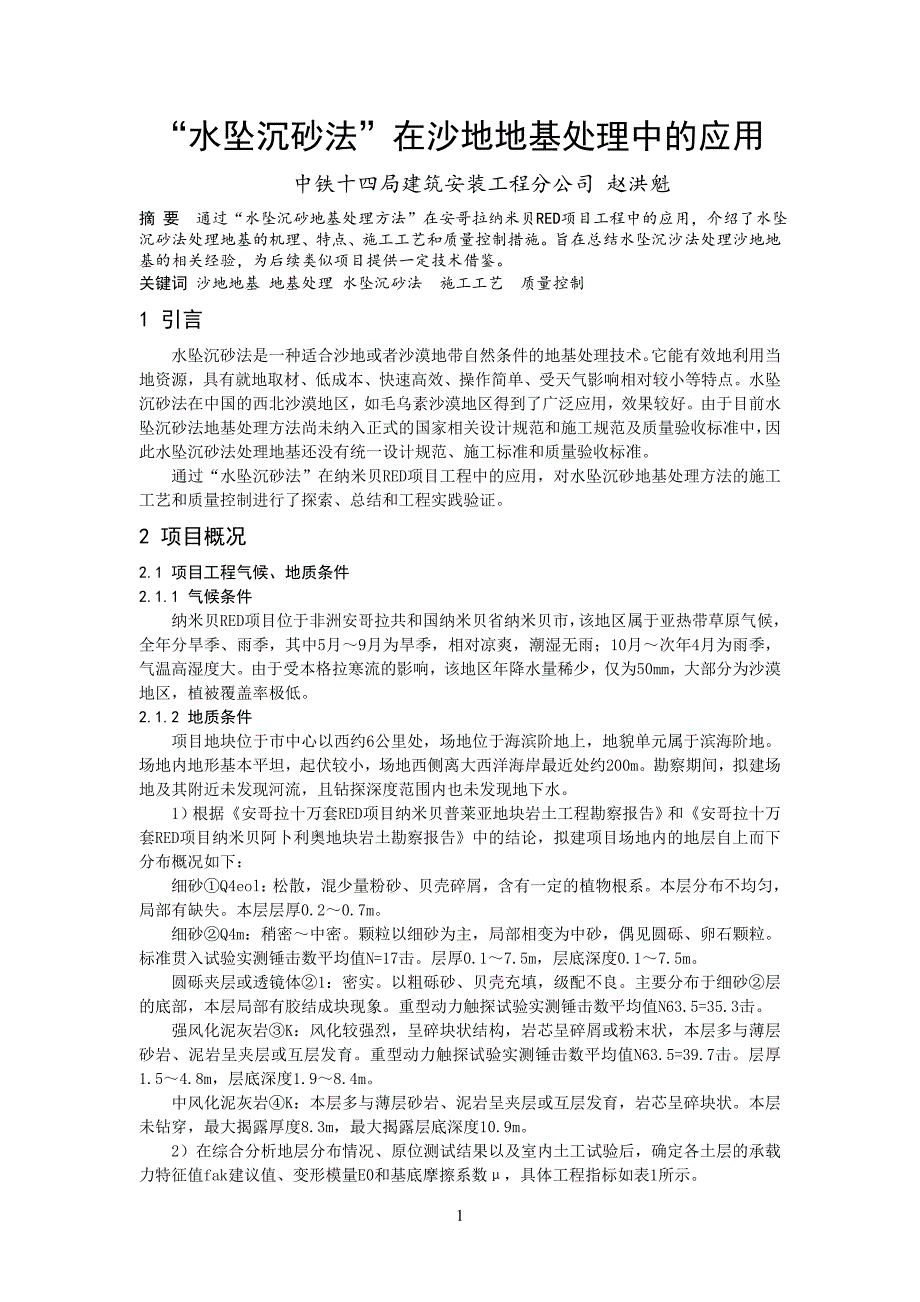 “水坠沉砂法”在沙地地基处理中的应用

中铁十四局建筑安装工程分公司 赵洪魁

摘 要 通过“水坠沉砂地基处理方法”在安哥拉纳米贝RED项目工程中的应用，介绍了水坠沉砂法处理地基的机理、特点、施工工艺和质量控制措施。旨在总结水坠沉沙法处理沙地地基的相关经验，为后续类似项目提供一定技术借鉴。

关键词 沙地地基 地基处理 水坠沉砂法 施工工艺 质量控制

1 引言

水坠沉砂法是一种适合沙地或者沙漠地带自然条件的地基处理技术。它能有效地利用当地资源，具有就地取材、低成本、快速高效、操作简单、受天气影响相对较小等特点。水坠沉砂法在中国的西北沙漠地区，如毛乌素沙漠地区得到了广泛应用，效果较好。由于目前水坠沉砂法地基处理方法尚未纳入正式的国家相关设计规范和施工规范及质量验收标准中，因此水坠沉砂法处理地基还没有统一设计规范、施工标准和质量验收标准。

通过“水坠沉砂法”在纳米贝RED项目工程中的应用，对水坠沉砂地基处理方法的施工工艺和质量控制进行了探索、总结和工程实践验证。

2 项目概况

2.1 项目工程气候、地质条件

2.1.1 气候条件

纳米贝RED项目位于非洲安哥拉共和国纳米贝省纳米贝市，该地区属于亚热带草原气候，全年分旱季、雨季，其中5月～9月为旱季，相对凉爽，潮湿无雨；10月～次年4月为雨季，气温高湿度大。由于受本格拉寒流的影响，该地区年降水量稀少，仅为50mm，大部分为沙漠地区，植被覆盖率极低。

2.1.2 地质条件

项目地块位于市中心以西约6公里处，场地位于海滨阶地上，地貌单元属于滨海阶地。场地内地形基本平坦，起伏较小，场地西侧离大西洋海岸最近处约200m。勘察期间，拟建场地及其附近未发现河流，且钻探深度范围内也未发现地下水。

1）根据《安哥拉十万套RED项目纳米贝普莱亚地块岩土工程勘察报告》和《安哥拉十万套RED项目纳米贝阿卜利奥地块岩土勘察报告》中的结论，拟建项目场地内的地层自上而下分布概况如下：

细砂①Q4eol：松散，混少量粉砂、贝壳碎屑，含有一定的植物根系。本层分布不均匀，局部有缺失。本层层厚0.2～0.7m。

细砂②Q4m：稍密～中密。颗粒以细砂为主，局部相变为中砂，偶见圆砾、卵石颗粒。标准贯入试验实测锤击数平均值N=17击。层厚0.1～7.5m，层底深度0.1～7.5m。

圆砾夹层或透镜体②1：密实。以粗砾砂、贝壳充填，级配不良。主要分布于细砂②层的底部，本层局部有胶结成块现象。重型动力触探试验实测锤击数平均值N63.5=35.3击。

强风化泥灰岩③K：风化较强烈，呈碎块状结构，岩芯呈碎屑或粉末状，本层多与薄层砂岩、泥岩呈夹层或互层发育。重型动力触探试验实测锤击数平均值N63.5=39.7击。层厚1.5～4.8m，层底深度1.9～8.4m。

中风化泥灰岩④K：本层多与薄层砂岩、泥岩呈夹层或互层发育，岩芯呈碎块状。本层未钻穿，最大揭露厚度8.3m，最大揭露层底深度10.9m。

2）在综合分析地层分布情况、原位测试结果以及室内土工试验后，确定各土层的承载力特征值fak建议值、变形模量E0和基底摩擦系数μ，具体工程指标如表1所示。

1